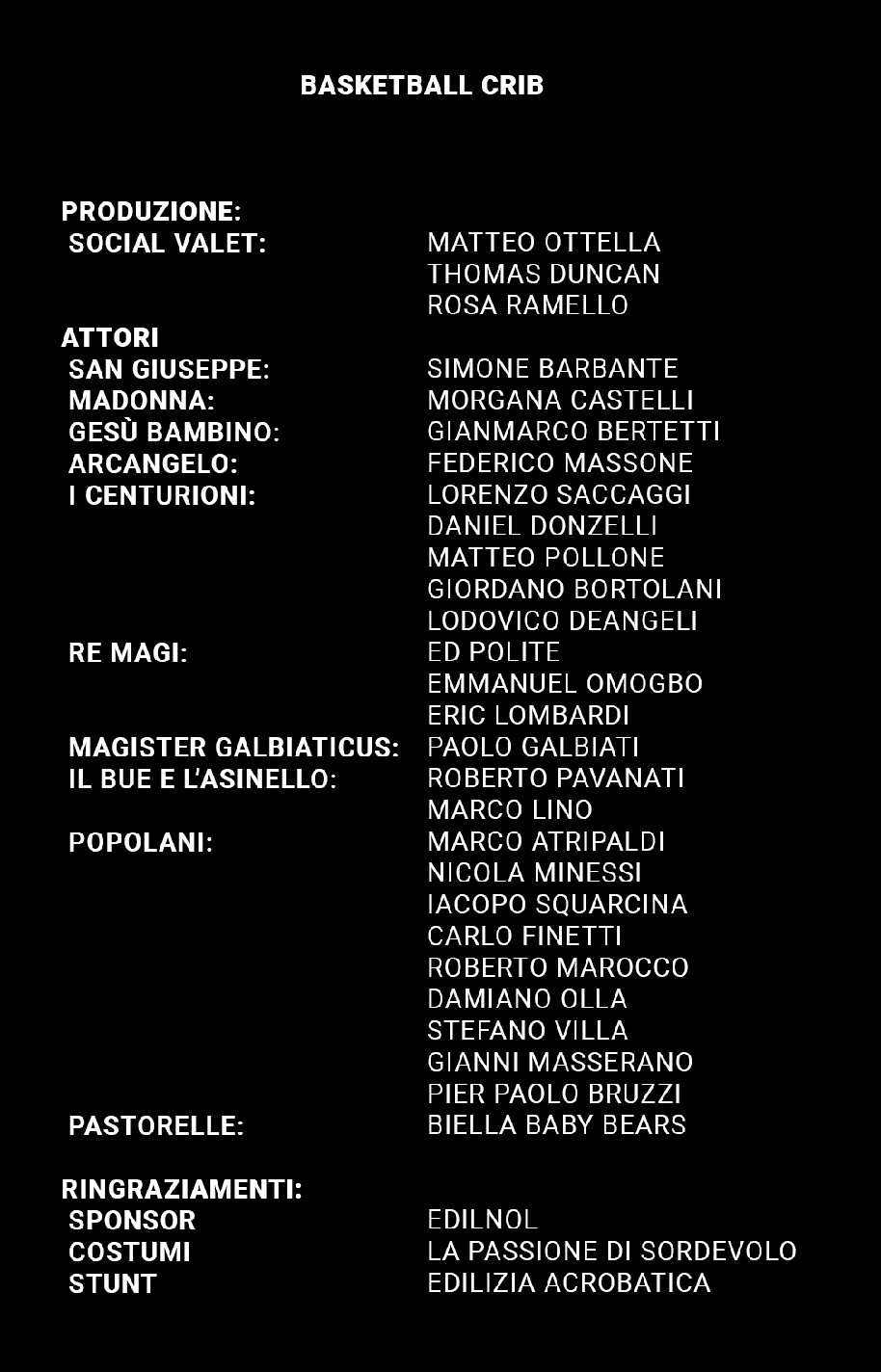 BASKETBALL CRIB

PRODUZIONE:
SOCIAL VALET: MATTEO OTTELLA
THOMAS DUNCAN
ROSA RAMELLO

ATTORI
SAN GIUSEPPE: SIMONE BARBANTE
MADONNA: MORGANA CASTELLI
GESÙ BAMBINO: GIANMARCO BERTETTI
ARCANGELO: FEDERICO MASSONE
I CENTURIONI: LORENZO SACCAGGI
DANIEL DONZELLI
MATTEO POLLONE
GIORDANO BORTOLANI
LODOVICO DEANGELI
RE MAGI: ED POLITE
EMMANUEL OMOGBO
ERIC LOMBARDI
MAGISTER GALBIATICUS: PAOLO GALBIATI
IL BUE E L'ASINELLO: ROBERTO PAVANATI
MARCO LINO
POPOLANI: MARCO ATRIPALDI
NICOLA MINESSI
IACOPO SQUARCINA
CARLO FINETTI
ROBERTO MAROCCO
DAMIANO OLLA
STEFANO VILLA
GIANNI MASSERANO
PIER PAOLO BRUZZI
PASTORELLE: BIELLA BABY BEARS

RINGRAZIAMENTI:
SPONSOR EDILNOL
COSTUMI LA PASSIONE DI SORDEVOLO
STUNT EDILIZIA ACROBATICA